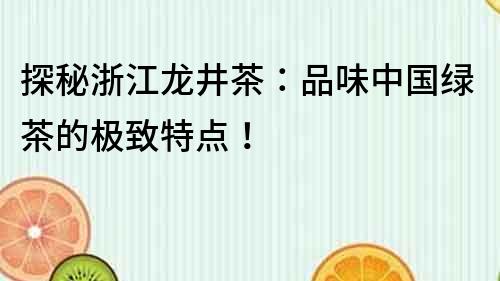 探秘浙江龙井茶：品味中国绿茶的极致特点！